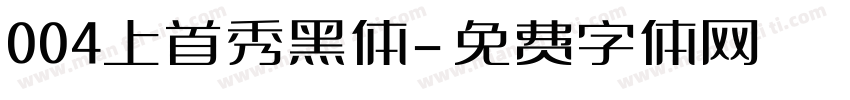 004上首秀黑体-免费字体网